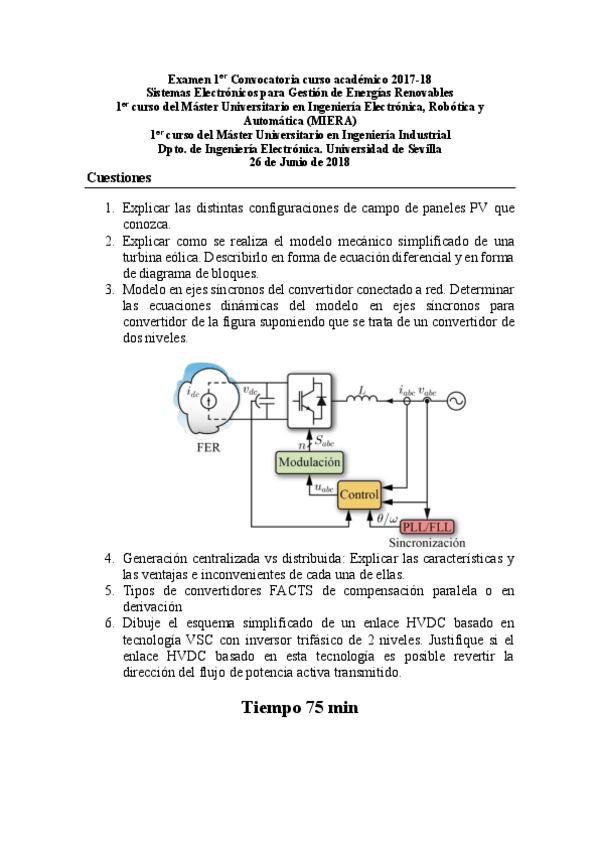 Examen 1$^{er}$ Convocatoria curso académico 2017-18
Sistemas Electrónicos para Gestión de Energías Renovables
1$^{er}$ curso del Máster Universitario en Ingeniería Electrónica, Robótica y Automática (MIERA)
1$^{er}$ curso del Máster Universitario en Ingeniería Industrial
Dpto. de Ingeniería Electrónica. Universidad de Sevilla
26 de Junio de 2018

Cuestiones

1. Explicar las distintas configuraciones de campo de paneles PV que conozca.
2. Explicar como se realiza el modelo mecánico simplificado de una turbina eólica. Describirlo en forma de ecuación diferencial y en forma de diagrama de bloques.
3. Modelo en ejes síncronos del convertidor conectado a red. Determinar las ecuaciones dinámicas del modelo en ejes síncronos para convertidor de la figura suponiendo que se trata de un convertidor de dos niveles.

$i_{dc}$ $v_{dc}$ $L$ $i_{abc}$ $v_{abc}$
FER
$n$ $S_{abc}$
Modulación
$u_{abc}$
Control
$\theta/\omega$
PLL/FLL
Sincronización

4. Generación centralizada vs distribuida: Explicar las características y las ventajas e inconvenientes de cada una de ellas.
5. Tipos de convertidores FACTS de compensación paralela o en derivación
6. Dibuje el esquema simplificado de un enlace HVDC basado en tecnología VSC con inversor trifásico de 2 niveles. Justifique si el enlace HVDC basado en esta tecnología es posible revertir la dirección del flujo de potencia activa transmitido.

Tiempo 75 min